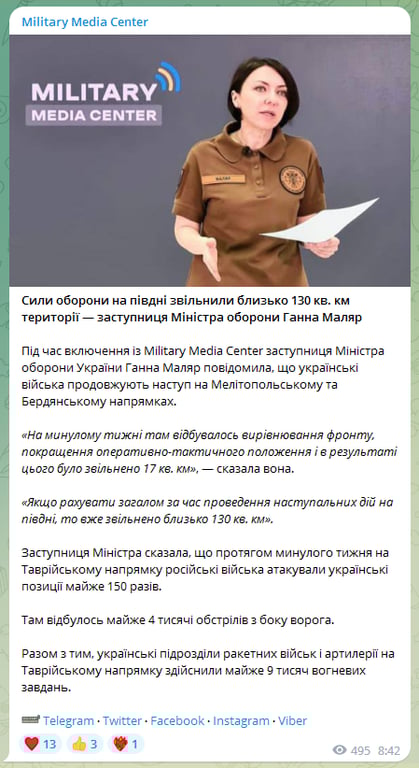 Military Media Center

MILITARY MEDIA CENTER

МАЛЯР

Сили оборони на півдні звільнили близько 130 кв. км території — заступниця Міністра оборони Ганна Маляр

Під час включення із Military Media Center заступниця Міністра оборони України Ганна Маляр повідомила, що українські війська продовжують наступ на Мелітопольському та Бердянському напрямках.

«На минулому тижні там відбувалось вирівнювання фронту, покращення оперативно-тактичного положення і в результаті цього було звільнено 17 кв. км», — сказала вона.

«Якщо рахувати загалом за час проведення наступальних дій на півдні, то вже звільнено близько 130 кв. км».

Заступниця Міністра сказала, що протягом минулого тижня на Таврійському напрямку російські війська атакували українські позиції майже 150 разів.

Там відбулось майже 4 тисячі обстрілів з боку ворога.

Разом з тим, українські підрозділи ракетних військ і артилерії на Таврійському напрямку здійснили майже 9 тисяч вогневих завдань.

Telegram · Twitter · Facebook · Instagram · Viber

13 3 1 495 8:42